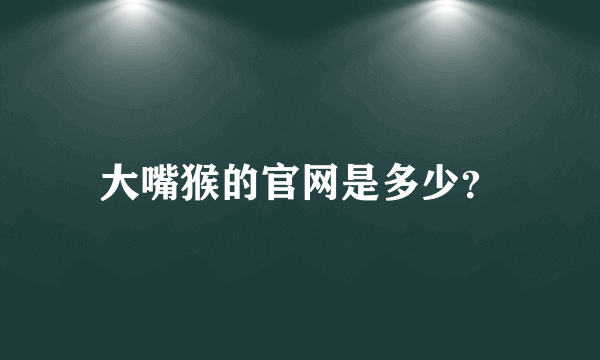 大嘴猴的官网是多少?